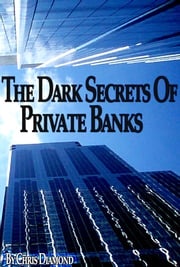 THE DARK SECRETS OF PRIVATE BANKS

BY CHRIS DIAMOND